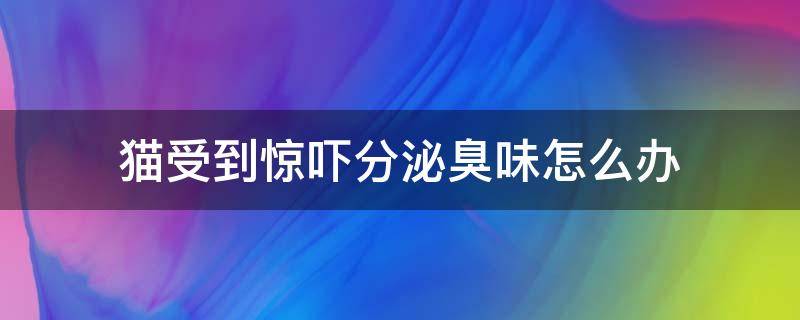 猫受到惊吓分泌臭味怎么办